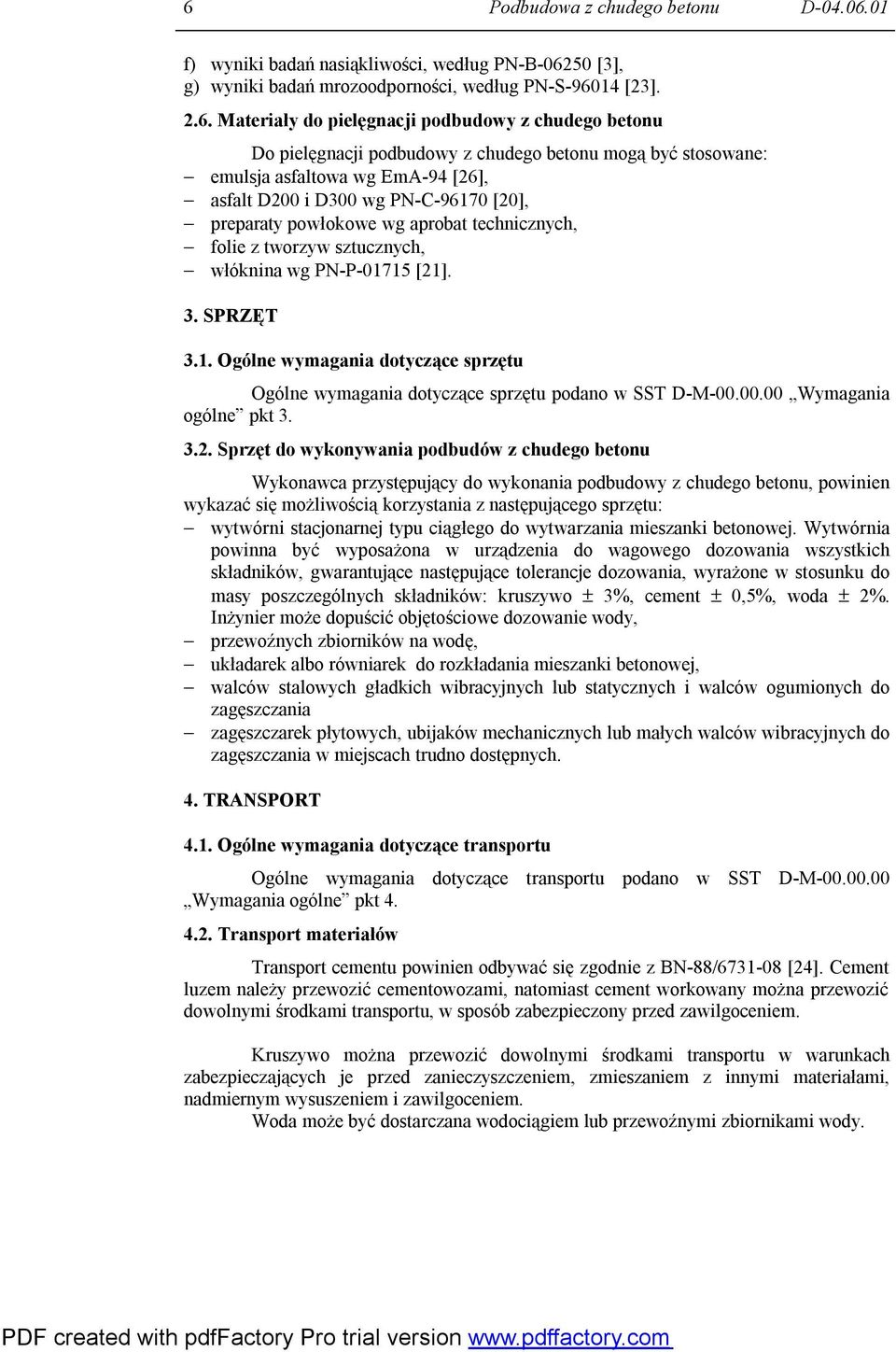 6 Podbudowa z chudego betonu D-04.06.01

f) wyniki badań nasiąkliwości, według PN-B-06250 [3],
g) wyniki badań mrozoodporności, według PN-S-96014 [23].

2.6. Materiały do pielęgnacji podbudowy z chudego betonu

Do pielęgnacji podbudowy z chudego betonu mogą być stosowane:
– emulsja asfaltowa wg EmA-94 [26],
– asfalt D200 i D300 wg PN-C-96170 [20],
– preparaty powłokowe wg aprobat technicznych,
– folie z tworzyw sztucznych,
– włóknina wg PN-P-01715 [21].

3. SPRZĘT

3.1. Ogólne wymagania dotyczące sprzętu

Ogólne wymagania dotyczące sprzętu podano w SST D-M-00.00.00 „Wymagania ogólne” pkt 3.

3.2. Sprzęt do wykonywania podbudów z chudego betonu

Wykonawca przystępujący do wykonania podbudowy z chudego betonu, powinien wykazać się możliwością korzystania z następującego sprzętu:
– wytwórni stacjonarnej typu ciągłego do wytwarzania mieszanki betonowej. Wytwórnia powinna być wyposażona w urządzenia do wagowego dozowania wszystkich składników, gwarantujące następujące tolerancje dozowania, wyrażone w stosunku do masy poszczególnych składników: kruszywo ± 3%, cement ± 0,5%, woda ± 2%. Inżynier może dopuścić objętościowe dozowanie wody,
– przewoźnych zbiorników na wodę,
– układarek albo równiarek do rozkładania mieszanki betonowej,
– walców stalowych gładkich wibracyjnych lub statycznych i walców ogumionych do zagęszczania
– zagęszczarek płytowych, ubijaków mechanicznych lub małych walców wibracyjnych do zagęszczania w miejscach trudno dostępnych.

4. TRANSPORT

4.1. Ogólne wymagania dotyczące transportu

Ogólne wymagania dotyczące transportu podano w SST D-M-00.00.00 „Wymagania ogólne” pkt 4.

4.2. Transport materiałów

Transport cementu powinien odbywać się zgodnie z BN-88/6731-08 [24]. Cement luzem należy przewozić cementowozami, natomiast cement workowany można przewozić dowolnymi środkami transportu, w sposób zabezpieczony przed zawilgoceniem.

Kruszywo można przewozić dowolnymi środkami transportu w warunkach zabezpieczających je przed zanieczyszczeniem, zmieszaniem z innymi materiałami, nadmiernym wysuszeniem i zawilgoceniem.
Woda może być dostarczana wodociągiem lub przewoźnymi zbiornikami wody.

PDF created with pdfFactory Pro trial version www.pdffactory.com